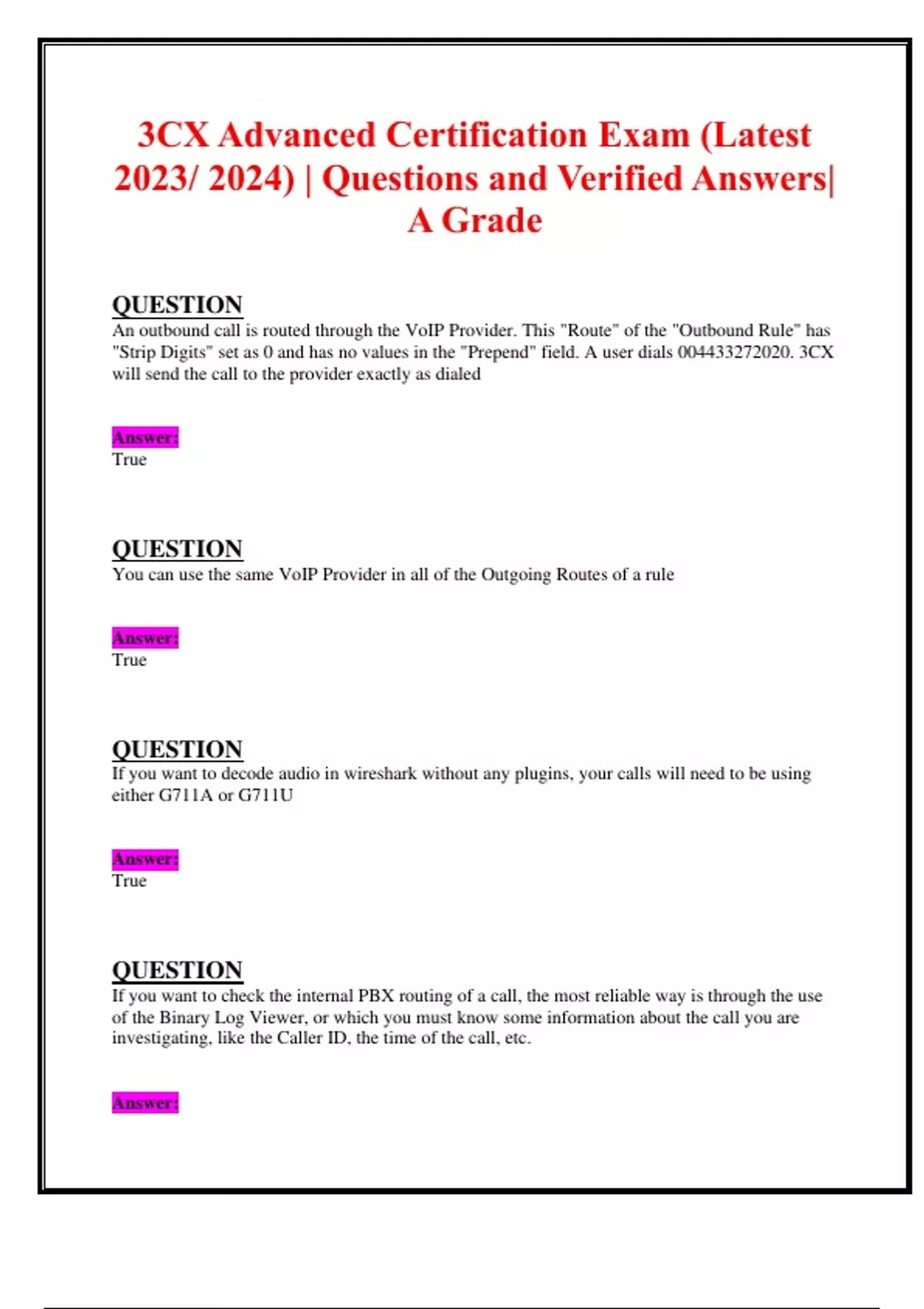 3CX Advanced Certification Exam (Latest 2023/ 2024) | Questions and Verified Answers| A Grade

QUESTION
An outbound call is routed through the VoIP Provider. This "Route" of the "Outbound Rule" has "Strip Digits" set as 0 and has no values in the "Prepend" field. A user dials 004433272020. 3CX will send the call to the provider exactly as dialed

Answer:
True

QUESTION
You can use the same VoIP Provider in all of the Outgoing Routes of a rule

Answer:
True

QUESTION
If you want to decode audio in wireshark without any plugins, your calls will need to be using either G711A or G711U

Answer:
True

QUESTION
If you want to check the internal PBX routing of a call, the most reliable way is through the use of the Binary Log Viewer, or which you must know some information about the call you are investigating, like the Caller ID, the time of the call, etc.

Answer: